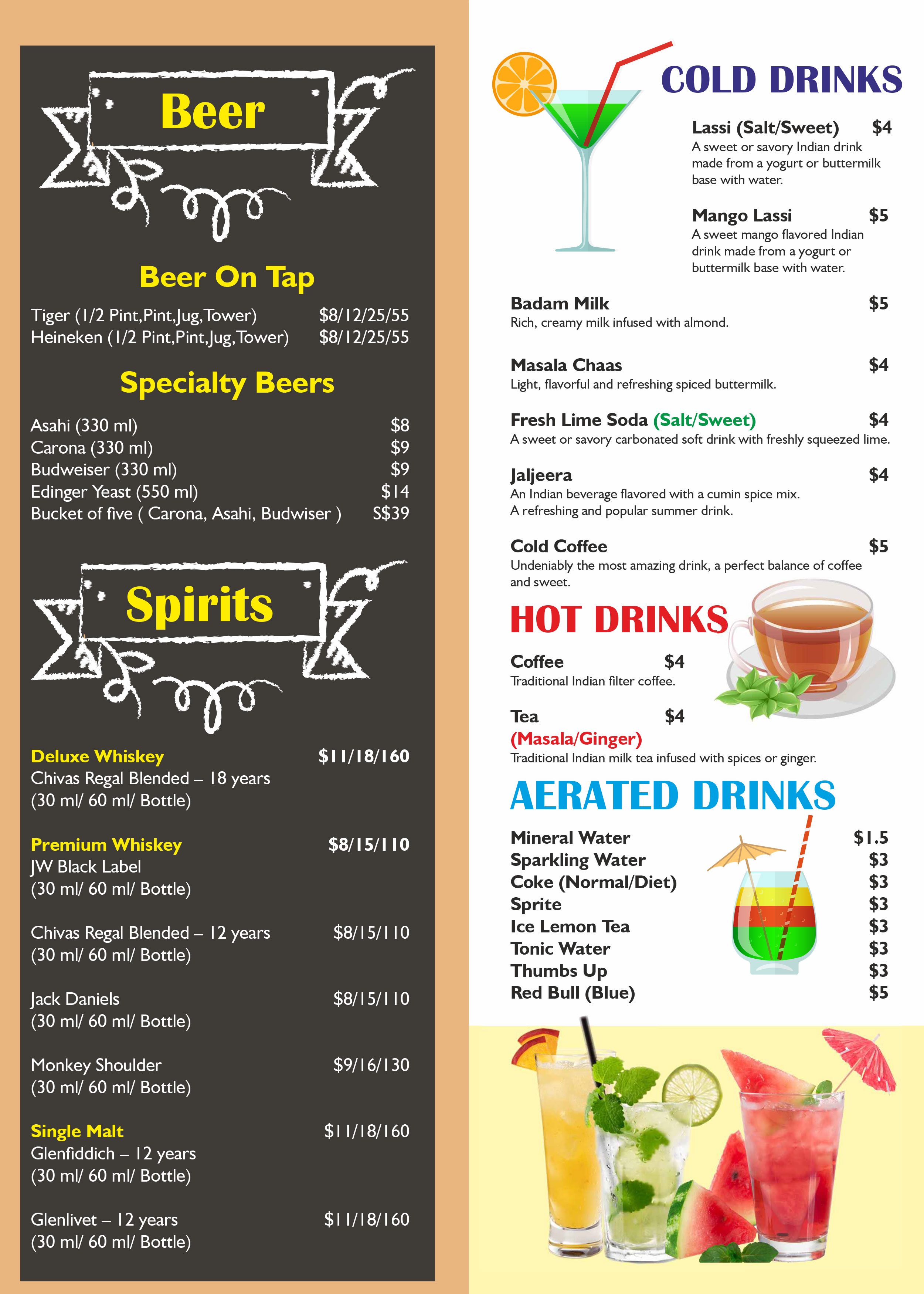 Beer

Beer On Tap

Tiger (1/2 Pint,Pint,Jug,Tower) $8/12/25/55
Heineken (1/2 Pint,Pint,Jug,Tower) $8/12/25/55

Specialty Beers

Asahi (330 ml) $8
Carona (330 ml) $9
Budweiser (330 ml) $9
Edinger Yeast (550 ml) $14
Bucket of five ( Carona, Asahi, Budwiser ) S$39

Spirits

Deluxe Whiskey $11/18/160
Chivas Regal Blended – 18 years
(30 ml/ 60 ml/ Bottle)

Premium Whiskey $8/15/110
JW Black Label
(30 ml/ 60 ml/ Bottle)

Chivas Regal Blended – 12 years $8/15/110
(30 ml/ 60 ml/ Bottle)

Jack Daniels $8/15/110
(30 ml/ 60 ml/ Bottle)

Monkey Shoulder $9/16/130
(30 ml/ 60 ml/ Bottle)

Single Malt $11/18/160
Glenfiddich – 12 years
(30 ml/ 60 ml/ Bottle)

Glenlivet – 12 years $11/18/160
(30 ml/ 60 ml/ Bottle)

COLD DRINKS

Lassi (Salt/Sweet) $4
A sweet or savory Indian drink made from a yogurt or buttermilk base with water.

Mango Lassi $5
A sweet mango flavored Indian drink made from a yogurt or buttermilk base with water.

Badam Milk $5
Rich, creamy milk infused with almond.

Masala Chaas $4
Light, flavorful and refreshing spiced buttermilk.

Fresh Lime Soda (Salt/Sweet) $4
A sweet or savory carbonated soft drink with freshly squeezed lime.

Jaljeera $4
An Indian beverage flavored with a cumin spice mix.
A refreshing and popular summer drink.

Cold Coffee $5
Undeniably the most amazing drink, a perfect balance of coffee and sweet.

HOT DRINKS

Coffee $4
Traditional Indian filter coffee.

Tea $4
(Masala/Ginger)
Traditional Indian milk tea infused with spices or ginger.

AERATED DRINKS

Mineral Water $1.5
Sparkling Water $3
Coke (Normal/Diet) $3
Sprite $3
Ice Lemon Tea $3
Tonic Water $3
Thumbs Up $3
Red Bull (Blue) $5